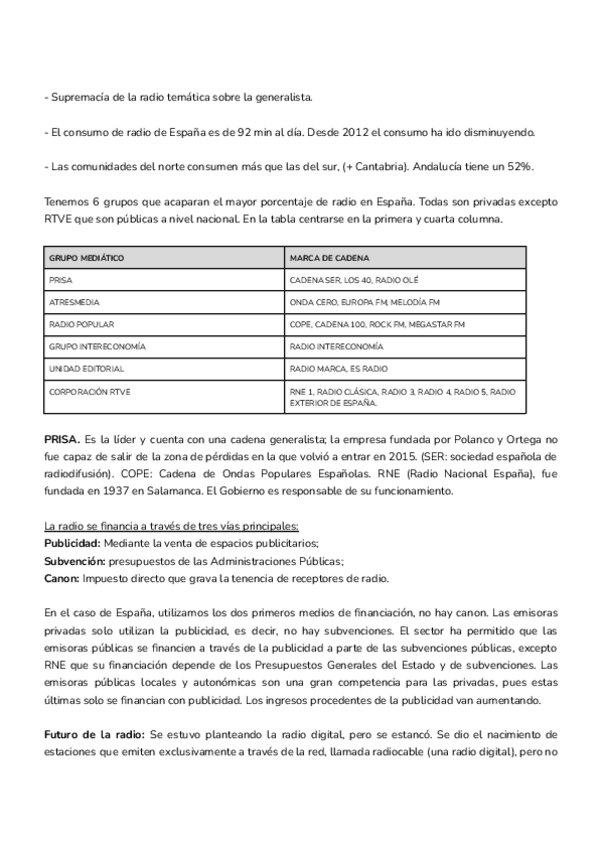 - Supremacía de la radio temática sobre la generalista.

- El consumo de radio de España es de 92 min al día. Desde 2012 el consumo ha ido disminuyendo.

- Las comunidades del norte consumen más que las del sur, (+ Cantabria). Andalucía tiene un 52%.

Tenemos 6 grupos que acaparan el mayor porcentaje de radio en España. Todas son privadas excepto RTVE que son públicas a nivel nacional. En la tabla centrarse en la primera y cuarta columna.

| GRUPO MEDIÁTICO | MARCA DE CADENA |
|---|---|
| PRISA | CADENA SER, LOS 40, RADIO OLÉ |
| ATRESMEDIA | ONDA CERO, EUROPA FM, MELODÍA FM |
| RADIO POPULAR | COPE, CADENA 100, ROCK FM, MEGASTAR FM |
| GRUPO INTERECONOMÍA | RADIO INTERECONOMÍA |
| UNIDAD EDITORIAL | RADIO MARCA, ES RADIO |
| CORPORACIÓN RTVE | RNE 1, RADIO CLÁSICA, RADIO 3, RADIO 4, RADIO 5, RADIO EXTERIOR DE ESPAÑA. |

PRISA. Es la líder y cuenta con una cadena generalista; la empresa fundada por Polanco y Ortega no fue capaz de salir de la zona de pérdidas en la que volvió a entrar en 2015. (SER: sociedad española de radiodifusión). COPE: Cadena de Ondas Populares Españolas. RNE (Radio Nacional España), fue fundada en 1937 en Salamanca. El Gobierno es responsable de su funcionamiento.

La radio se financia a través de tres vías principales:
Publicidad: Mediante la venta de espacios publicitarios;
Subvención: presupuestos de las Administraciones Públicas;
Canon: Impuesto directo que grava la tenencia de receptores de radio.

En el caso de España, utilizamos los dos primeros medios de financiación, no hay canon. Las emisoras privadas solo utilizan la publicidad, es decir, no hay subvenciones. El sector ha permitido que las emisoras públicas se financien a través de la publicidad a parte de las subvenciones públicas, excepto RNE que su financiación depende de los Presupuestos Generales del Estado y de subvenciones. Las emisoras públicas locales y autonómicas son una gran competencia para las privadas, pues estas últimas solo se financian con publicidad. Los ingresos procedentes de la publicidad van aumentando.

Futuro de la radio: Se estuvo planteando la radio digital, pero se estancó. Se dio el nacimiento de estaciones que emiten exclusivamente a través de la red, llamada radiocable (una radio digital), pero no